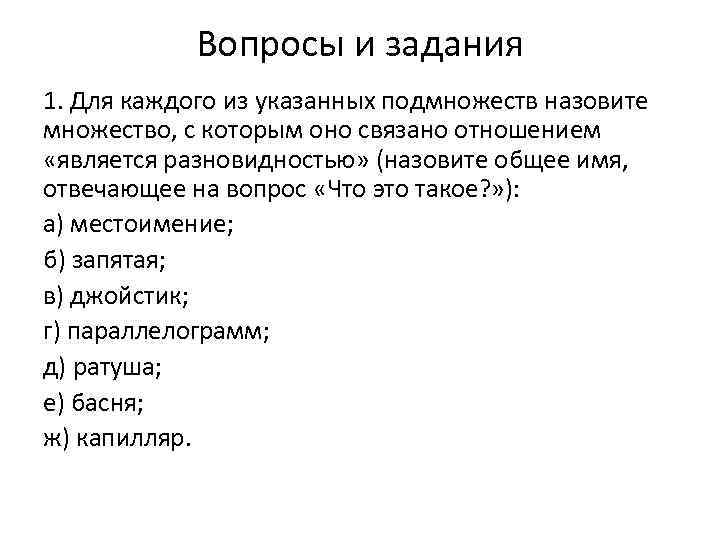 Вопросы и задания

1. Для каждого из указанных подмножеств назовите множество, с которым оно связано отношением «является разновидностью» (назовите общее имя, отвечающее на вопрос «Что это такое?»):

а) местоимение;

б) запятая;

в) джойстик;

г) параллелограмм;

д) ратуша;

е) басня;

ж) капилляр.